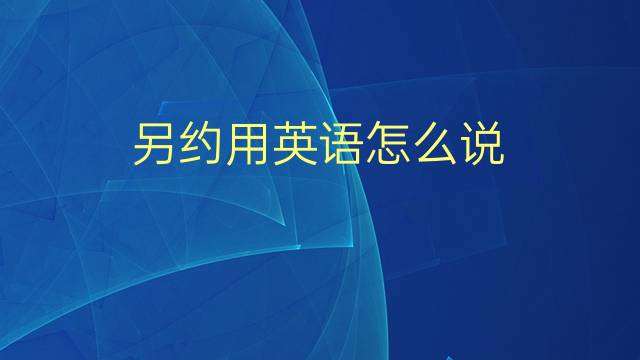 另约用英语怎么说